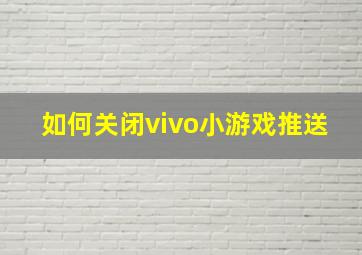 如何关闭vivo小游戏推送